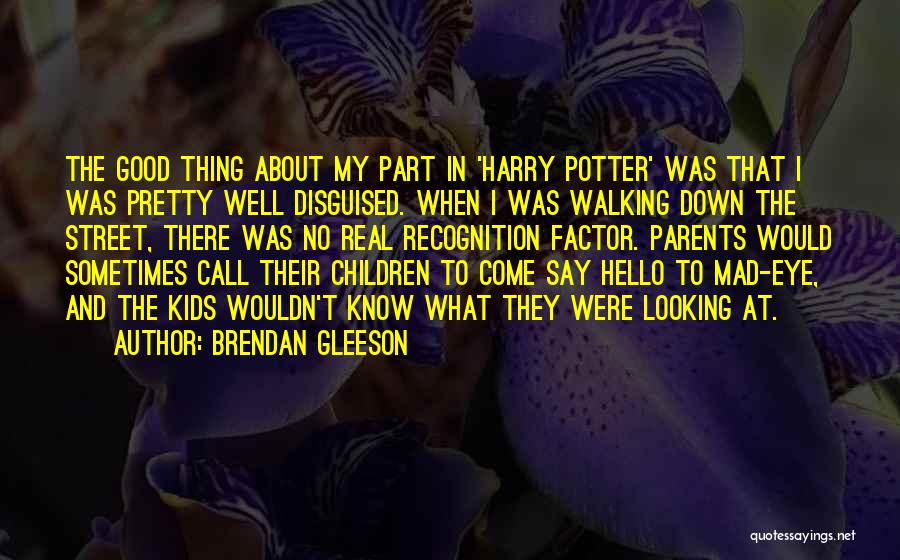 THE GOOD THING ABOUT MY PART IN 'HARRY POTTER' WAS THAT I WAS PRETTY WELL DISGUISED. WHEN I WAS WALKING DOWN THE STREET, THERE WAS NO REAL RECOGNITION FACTOR. PARENTS WOULD SOMETIMES CALL THEIR CHILDREN TO COME SAY HELLO TO MAD-EYE, AND THE KIDS WOULDN'T KNOW WHAT THEY WERE LOOKING AT.

AUTHOR: BRENDAN GLEESON

quotessayings.net